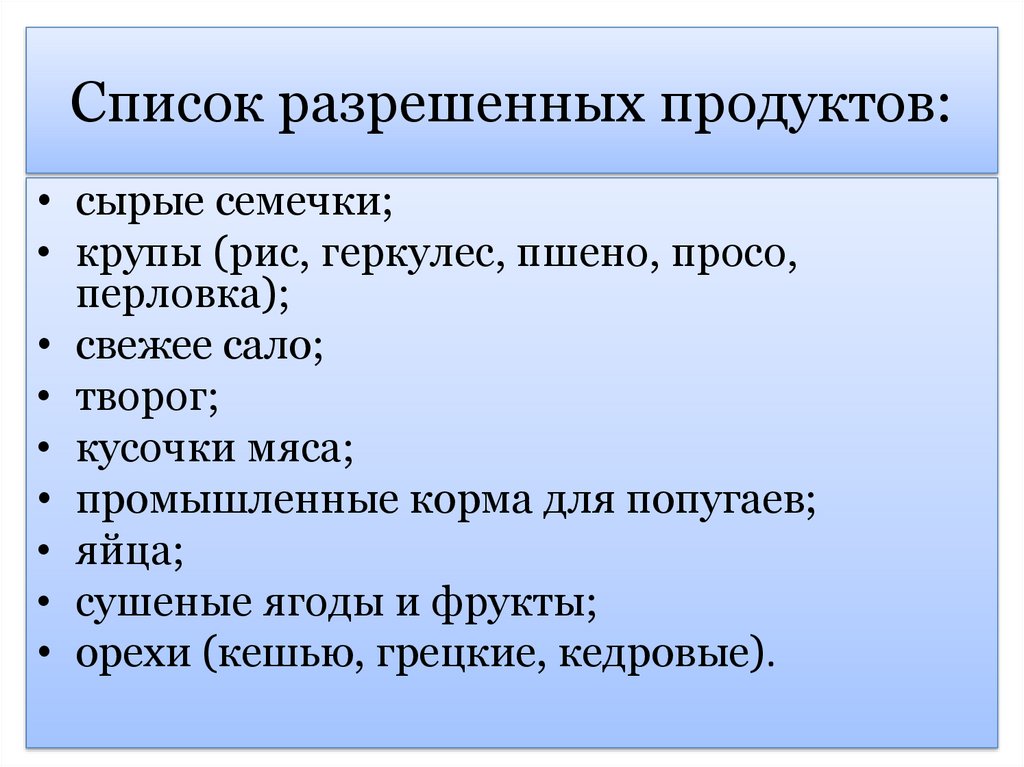 Список разрешенных продуктов:

• сырые семечки;
• крупы (рис, геркулес, пшено, просо, перловка);
• свежее сало;
• творог;
• кусочки мяса;
• промышленные корма для попугаев;
• яйца;
• сушеные ягоды и фрукты;
• орехи (кешью, грецкие, кедровые).